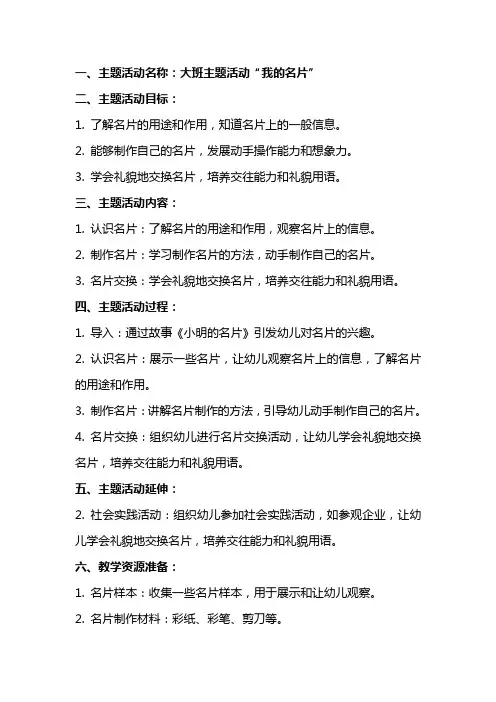 一、主题活动名称：大班主题活动“我的名片”

二、主题活动目标：

1. 了解名片的用途和作用，知道名片上的一般信息。

2. 能够制作自己的名片，发展动手操作能力和想象力。

3. 学会礼貌地交换名片，培养交往能力和礼貌用语。

三、主题活动内容：

1. 认识名片：了解名片的用途和作用，观察名片上的信息。

2. 制作名片：学习制作名片的方法，动手制作自己的名片。

3. 名片交换：学会礼貌地交换名片，培养交往能力和礼貌用语。

四、主题活动过程：

1. 导入：通过故事《小明的名片》引发幼儿对名片的兴趣。

2. 认识名片：展示一些名片，让幼儿观察名片上的信息，了解名片的用途和作用。

3. 制作名片：讲解名片制作的方法，引导幼儿动手制作自己的名片。

4. 名片交换：组织幼儿进行名片交换活动，让幼儿学会礼貌地交换名片，培养交往能力和礼貌用语。

五、主题活动延伸：

2. 社会实践活动：组织幼儿参加社会实践活动，如参观企业，让幼儿学会礼貌地交换名片，培养交往能力和礼貌用语。

六、教学资源准备：

1. 名片样本：收集一些名片样本，用于展示和让幼儿观察。

2. 名片制作材料：彩纸、彩笔、剪刀等。